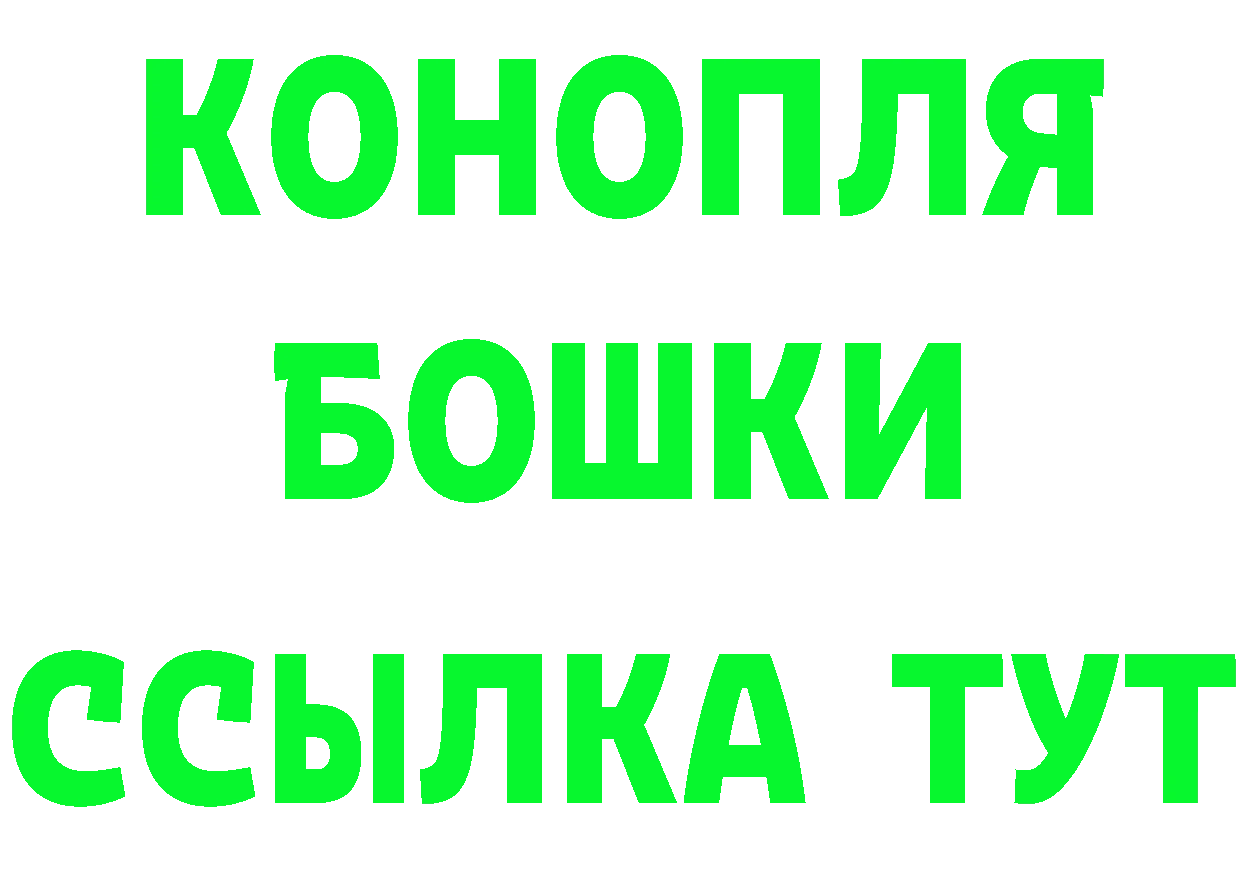 КОНОПЛЯ
БОШКИ
ССЫЛКА ТУТ